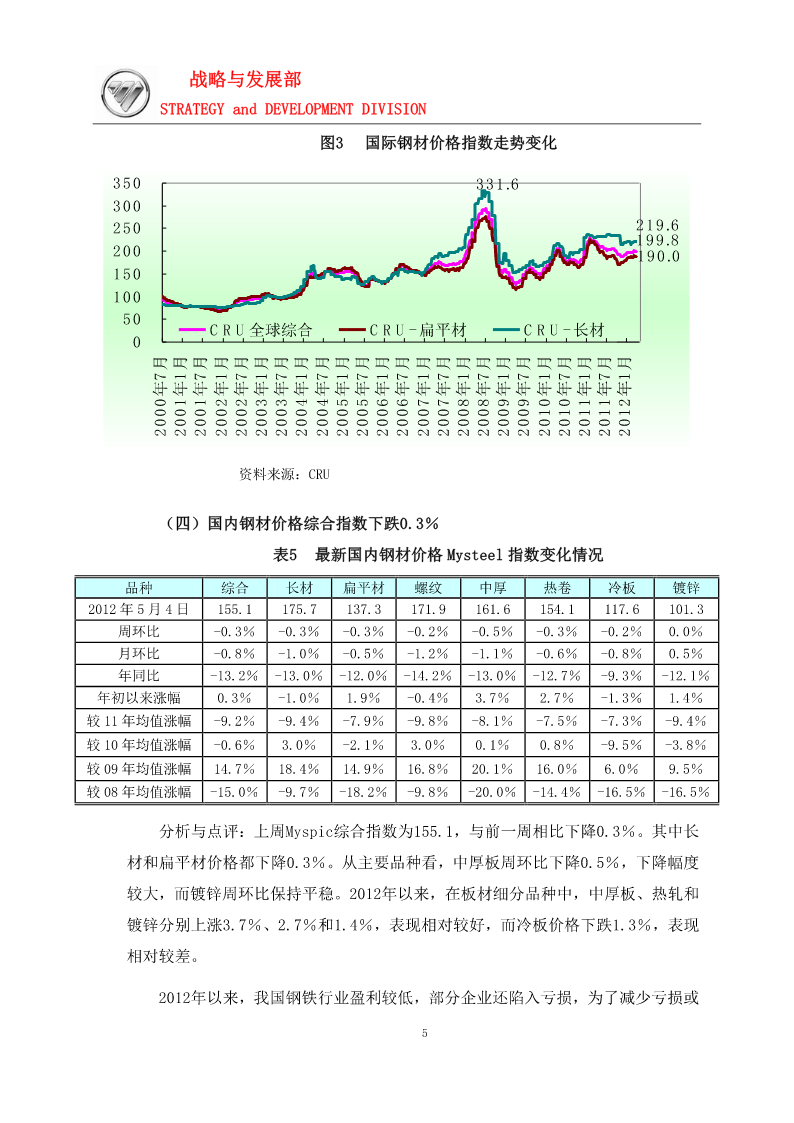 战略与发展部
STRATEGY and DEVELOPMENT DIVISION

图3　国际钢材价格指数走势变化

350
300
250
200
150
100
50
0

331.6
219.6
199.8
190.0

CRU全球综合　CRU-扁平材　CRU-长材

2000年7月
2001年1月
2001年7月
2002年1月
2002年7月
2003年1月
2003年7月
2004年1月
2004年7月
2005年1月
2005年7月
2006年1月
2006年7月
2007年1月
2007年7月
2008年1月
2008年7月
2009年1月
2009年7月
2010年1月
2010年7月
2011年1月
2011年7月
2012年1月

资料来源：CRU

（四）国内钢材价格综合指数下跌0.3%

表5　最新国内钢材价格 Mysteel 指数变化情况

| 品种 | 综合 | 长材 | 扁平材 | 螺纹 | 中厚 | 热卷 | 冷板 | 镀锌 |
|---|---|---|---|---|---|---|---|---|
| 2012年5月4日 | 155.1 | 175.7 | 137.3 | 171.9 | 161.6 | 154.1 | 117.6 | 101.3 |
| 周环比 | -0.3% | -0.3% | -0.3% | -0.2% | -0.5% | -0.3% | -0.2% | 0.0% |
| 月环比 | -0.8% | -1.0% | -0.5% | -1.2% | -1.1% | -0.6% | -0.8% | 0.5% |
| 年同比 | -13.2% | -13.0% | -12.0% | -14.2% | -13.0% | -12.7% | -9.3% | -12.1% |
| 年初以来涨幅 | 0.3% | -1.0% | 1.9% | -0.4% | 3.7% | 2.7% | -1.3% | 1.4% |
| 较11年均值涨幅 | -9.2% | -9.4% | -7.9% | -9.8% | -8.1% | -7.5% | -7.3% | -9.4% |
| 较10年均值涨幅 | -0.6% | 3.0% | -2.1% | 3.0% | 0.1% | 0.8% | -9.5% | -3.8% |
| 较09年均值涨幅 | 14.7% | 18.4% | 14.9% | 16.8% | 20.1% | 16.0% | 6.0% | 9.5% |
| 较08年均值涨幅 | -15.0% | -9.7% | -18.2% | -9.8% | -20.0% | -14.4% | -16.5% | -16.5% |

分析与点评：上周Myspic综合指数为155.1，与前一周相比下降0.3%。其中长材和扁平材价格都下降0.3%。从主要品种看，中厚板周环比下降0.5%，下降幅度较大，而镀锌周环比保持平稳。2012年以来，在板材细分品种中，中厚板、热轧和镀锌分别上涨3.7%、2.7%和1.4%，表现相对较好，而冷板价格下跌1.3%，表现相对较差。

2012年以来，我国钢铁行业盈利较低，部分企业还陷入亏损，为了减少亏损或

5